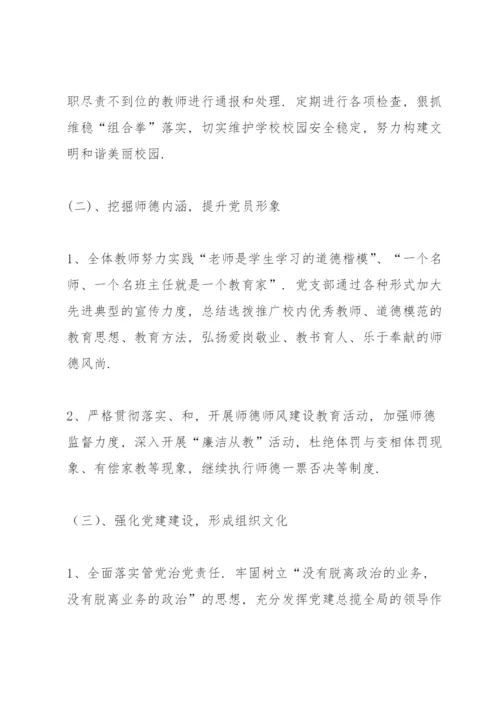 职尽责不到位的教师进行通报和处理．定期进行各项检查，狠抓维稳“组合拳”落实，切实维护学校校园安全稳定，努力构建文明和谐美丽校园．

(二)、挖掘师德内涵，提升党员形象

1、全体教师努力实践“老师是学生学习的道德楷模”、“一个名师、一个名班主任就是一个教育家”．党支部通过各种形式加大先进典型的宣传力度，总结选拔推广校内优秀教师、道德模范的教育思想、教育方法，弘扬爱岗敬业、教书育人、乐于奉献的师德风尚．

2、严格贯彻落实、和，开展师德师风建设教育活动，加强师德监督力度，深入开展“廉洁从教”活动，杜绝体罚与变相体罚现象、有偿家教等现象，继续执行师德一票否决等制度．

（三）、强化党建建设，形成组织文化

1、全面落实管党治党责任．牢固树立“没有脱离政治的业务，没有脱离业务的政治”的思想，充分发挥党建总揽全局的领导作